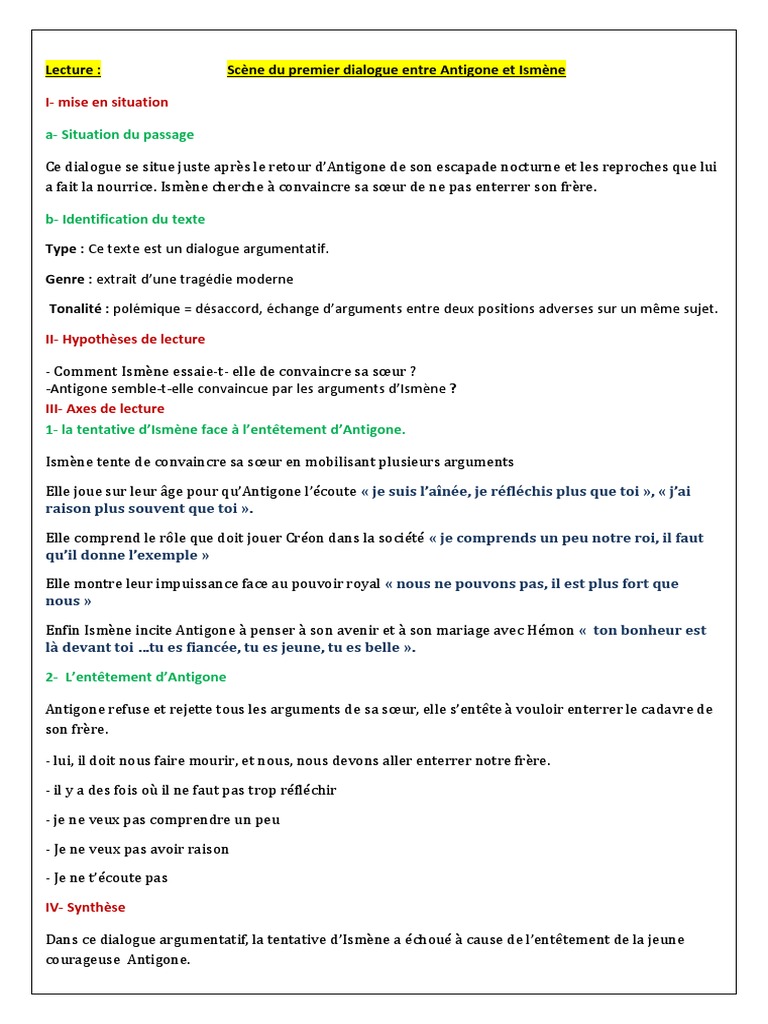 Lecture : Scène du premier dialogue entre Antigone et Ismène

I- mise en situation

a- Situation du passage

Ce dialogue se situe juste après le retour d'Antigone de son escapade nocturne et les reproches que lui a fait la nourrice. Ismène cherche à convaincre sa sœur de ne pas enterrer son frère.

b- Identification du texte

Type : Ce texte est un dialogue argumentatif.

Genre : extrait d'une tragédie moderne

Tonalité : polémique = désaccord, échange d'arguments entre deux positions adverses sur un même sujet.

II- Hypothèses de lecture

- Comment Ismène essaie-t- elle de convaincre sa sœur ?
-Antigone semble-t-elle convaincue par les arguments d'Ismène ?

III- Axes de lecture

1- la tentative d'Ismène face à l'entêtement d'Antigone.

Ismène tente de convaincre sa sœur en mobilisant plusieurs arguments

Elle joue sur leur âge pour qu'Antigone l'écoute « je suis l'aînée, je réfléchis plus que toi », « j'ai raison plus souvent que toi ».

Elle comprend le rôle que doit jouer Créon dans la société « je comprends un peu notre roi, il faut qu'il donne l'exemple »

Elle montre leur impuissance face au pouvoir royal « nous ne pouvons pas, il est plus fort que nous »

Enfin Ismène incite Antigone à penser à son avenir et à son mariage avec Hémon « ton bonheur est là devant toi ...tu es fiancée, tu es jeune, tu es belle ».

2- L'entêtement d'Antigone

Antigone refuse et rejette tous les arguments de sa sœur, elle s'entête à vouloir enterrer le cadavre de son frère.

- lui, il doit nous faire mourir, et nous, nous devons aller enterrer notre frère.

- il y a des fois où il ne faut pas trop réfléchir

- je ne veux pas comprendre un peu

- Je ne veux pas avoir raison

- Je ne t'écoute pas

IV- Synthèse

Dans ce dialogue argumentatif, la tentative d'Ismène a échoué à cause de l'entêtement de la jeune courageuse Antigone.